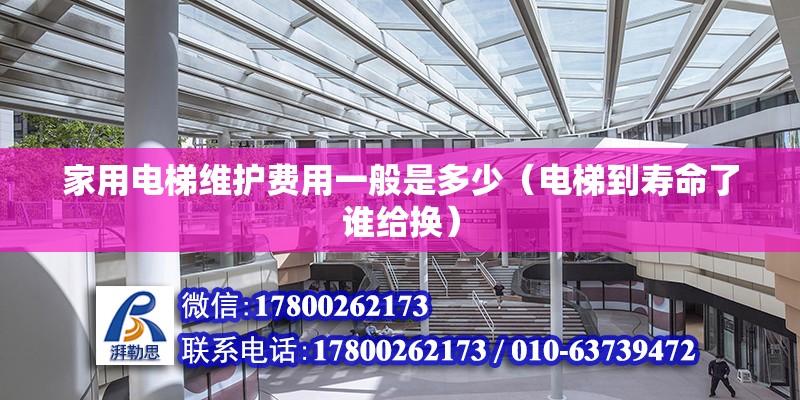 家用电梯维护费用一般是多少（电梯到寿命了谁给换）

湃勒思

微信:17800262173

联系电话:17800262173 / 010-63739472